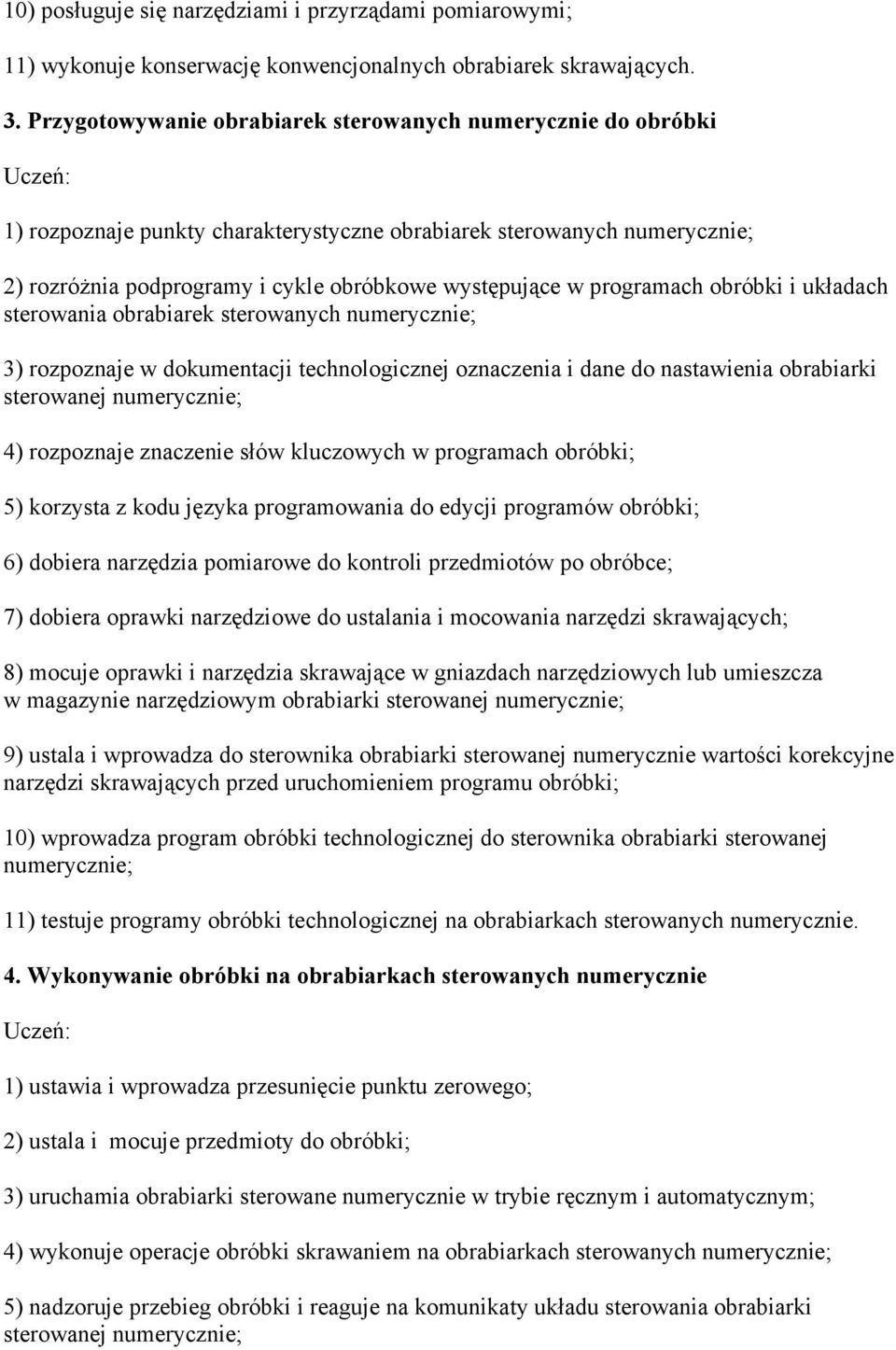 10) posługuje się narzędziami i przyrządami pomiarowymi;

11) wykonuje konserwację konwencjonalnych obrabiarek skrawających.

3. Przygotowywanie obrabiarek sterowanych numerycznie do obróbki

Uczeń:

1) rozpoznaje punkty charakterystyczne obrabiarek sterowanych numerycznie;

2) rozróżnia podprogramy i cykle obróbkowe występujące w programach obróbki i układach sterowania obrabiarek sterowanych numerycznie;

3) rozpoznaje w dokumentacji technologicznej oznaczenia i dane do nastawienia obrabiarki sterowanej numerycznie;

4) rozpoznaje znaczenie słów kluczowych w programach obróbki;

5) korzysta z kodu języka programowania do edycji programów obróbki;

6) dobiera narzędzia pomiarowe do kontroli przedmiotów po obróbce;

7) dobiera oprawki narzędziowe do ustalania i mocowania narzędzi skrawających;

8) mocuje oprawki i narzędzia skrawające w gniazdach narzędziowych lub umieszcza w magazynie narzędziowym obrabiarki sterowanej numerycznie;

9) ustala i wprowadza do sterownika obrabiarki sterowanej numerycznie wartości korekcyjne narzędzi skrawających przed uruchomieniem programu obróbki;

10) wprowadza program obróbki technologicznej do sterownika obrabiarki sterowanej numerycznie;

11) testuje programy obróbki technologicznej na obrabiarkach sterowanych numerycznie.

4. Wykonywanie obróbki na obrabiarkach sterowanych numerycznie

Uczeń:

1) ustawia i wprowadza przesunięcie punktu zerowego;

2) ustala i mocuje przedmioty do obróbki;

3) uruchamia obrabiarki sterowane numerycznie w trybie ręcznym i automatycznym;

4) wykonuje operacje obróbki skrawaniem na obrabiarkach sterowanych numerycznie;

5) nadzoruje przebieg obróbki i reaguje na komunikaty układu sterowania obrabiarki sterowanej numerycznie;